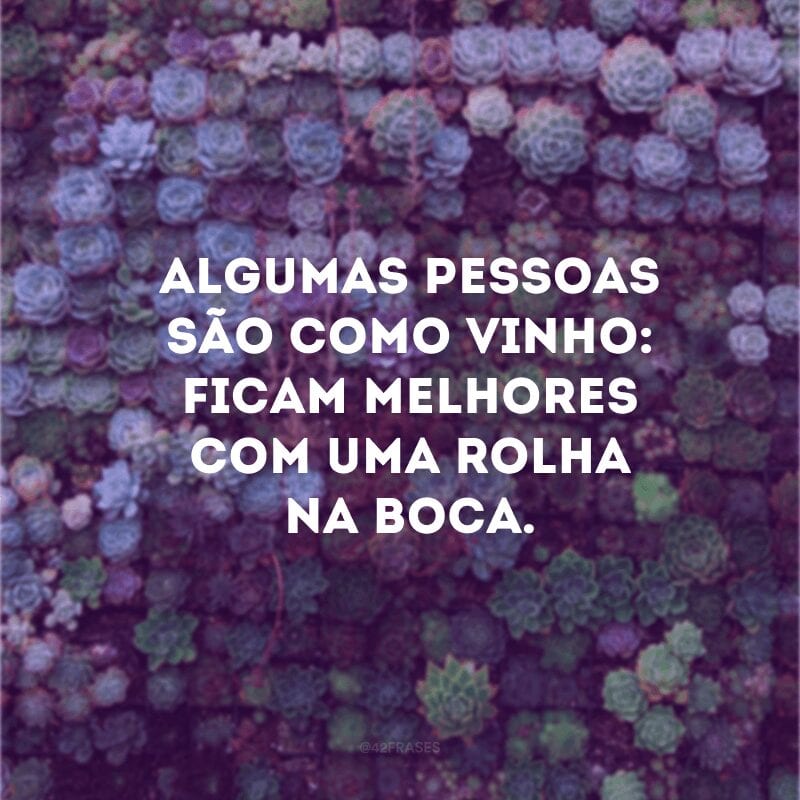 ALGUMAS PESSOAS SÃO COMO VINHO: FICAM MELHORES COM UMA ROLHA NA BOCA.

@42FRASES